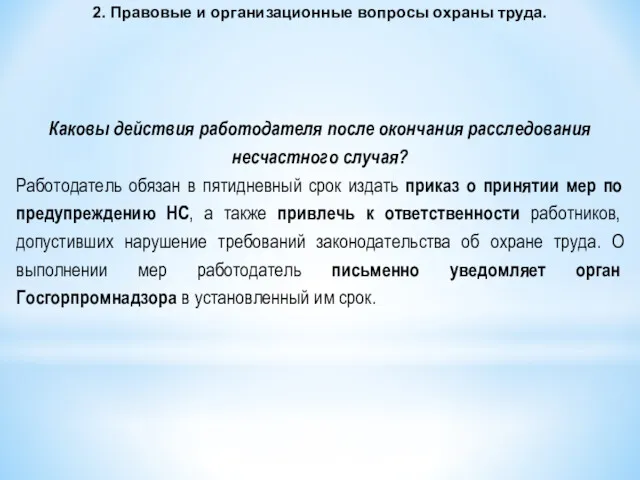 2. Правовые и организационные вопросы охраны труда.

Каковы действия работодателя после окончания расследования несчастного случая?

Работодатель обязан в пятидневный срок издать приказ о принятии мер по предупреждению НС, а также привлечь к ответственности работников, допустивших нарушение требований законодательства об охране труда. О выполнении мер работодатель письменно уведомляет орган Госгорпромнадзора в установленный им срок.